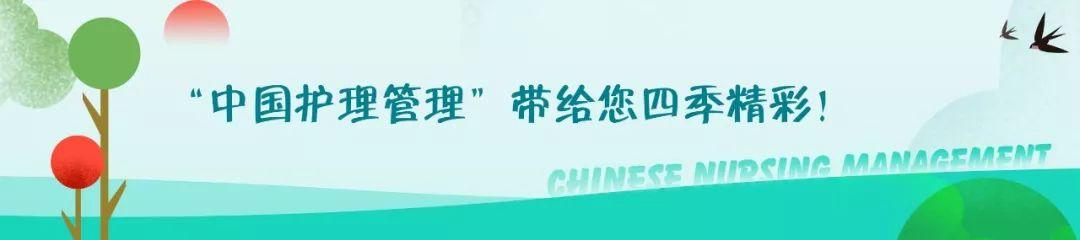 “中国护理管理”带给您四季精彩！

CHINESE NURSING MANAGEMENT